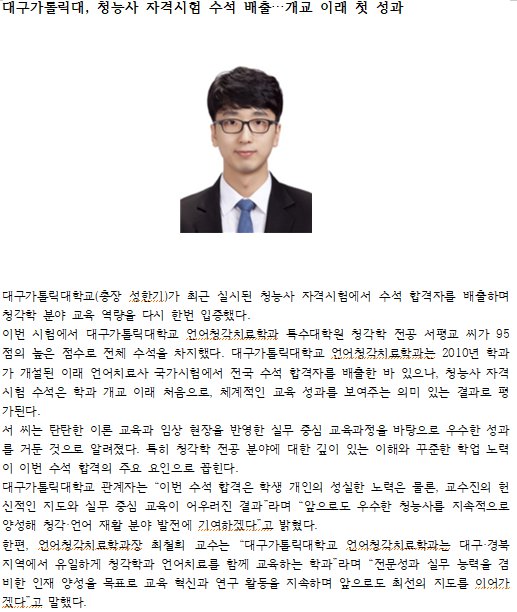 대구가톨릭대, 청능사 자격시험 수석 배출…개교 이래 첫 성과

대구가톨릭대학교(총장 성한기)가 최근 실시된 청능사 자격시험에서 수석 합격자를 배출하며 청각학 분야 교육 역량을 다시 한번 입증했다.

이번 시험에서 대구가톨릭대학교 언어청각치료학과 특수대학원 청각학 전공 서평교 씨가 95점의 높은 점수로 전체 수석을 차지했다. 대구가톨릭대학교 언어청각치료학과는 2010년 학과가 개설된 이래 언어치료사 국가시험에서 전국 수석 합격자를 배출한 바 있으나, 청능사 자격시험 수석은 학과 개교 이래 처음으로, 체계적인 교육 성과를 보여주는 의미 있는 결과로 평가된다.

서 씨는 탄탄한 이론 교육과 임상 현장을 반영한 실무 중심 교육과정을 바탕으로 우수한 성과를 거둔 것으로 알려졌다. 특히 청각학 전공 분야에 대한 깊이 있는 이해와 꾸준한 학업 노력이 이번 수석 합격의 주요 요인으로 꼽힌다.

대구가톨릭대학교 관계자는 "이번 수석 합격은 학생 개인의 성실한 노력은 물론, 교수진의 헌신적인 지도와 실무 중심 교육이 어우러진 결과"라며 "앞으로도 우수한 청능사를 지속적으로 양성해 청각·언어 재활 분야 발전에 기여하겠다"고 밝혔다.

한편, 언어청각치료학과장 최철희 교수는 "대구가톨릭대학교 언어청각치료학과는 대구·경북 지역에서 유일하게 청각학과 언어치료를 함께 교육하는 학과"라며 "전문성과 실무 능력을 겸비한 인재 양성을 목표로 교육 혁신과 연구 활동을 지속하며 앞으로도 최선의 지도를 이어가겠다"고 말했다.